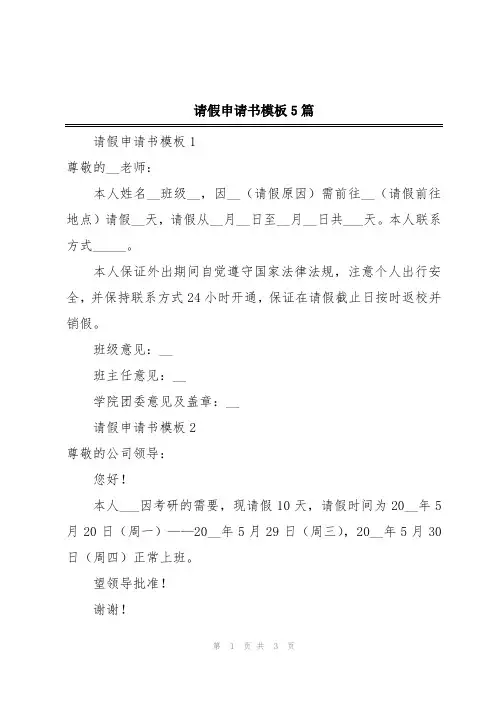 请假申请书模板5篇

请假申请书模板1

尊敬的__老师：

本人姓名__班级__，因__（请假原因）需前往__（请假前往地点）请假__天，请假从__月__日至__月__日共___天。本人联系方式_____。

本人保证外出期间自觉遵守国家法律法规，注意个人出行安全，并保持联系方式24小时开通，保证在请假截止日按时返校并销假。

班级意见：__

班主任意见：__

学院团委意见及盖章：__

请假申请书模板2

尊敬的公司领导：

您好！

本人___因考研的需要，现请假10天，请假时间为20__年5月20日（周一）——20__年5月29日（周三），20__年5月30日（周四）正常上班。

望领导批准！

谢谢！

第 1 页 共 3 页